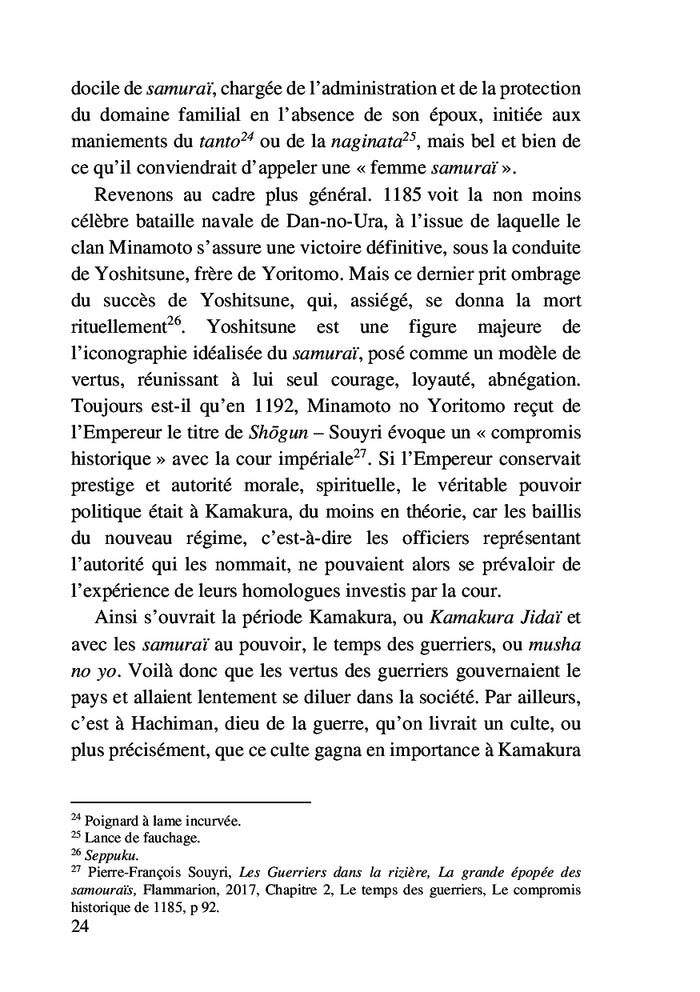 docile de samuraï, chargée de l'administration et de la protection du domaine familial en l'absence de son époux, initiée aux maniements du tanto$^{24}$ ou de la naginata$^{25}$, mais bel et bien de ce qu'il conviendrait d'appeler une « femme samuraï ».

Revenons au cadre plus général. 1185 voit la non moins célèbre bataille navale de Dan-no-Ura, à l'issue de laquelle le clan Minamoto s'assure une victoire définitive, sous la conduite de Yoshitsune, frère de Yoritomo. Mais ce dernier prit ombrage du succès de Yoshitsune, qui, assiégé, se donna la mort rituellement$^{26}$. Yoshitsune est une figure majeure de l'iconographie idéalisée du samuraï, posé comme un modèle de vertus, réunissant à lui seul courage, loyauté, abnégation. Toujours est-il qu'en 1192, Minamoto no Yoritomo reçut de l'Empereur le titre de Shōgun – Souyri évoque un « compromis historique » avec la cour impériale$^{27}$. Si l'Empereur conservait prestige et autorité morale, spirituelle, le véritable pouvoir politique était à Kamakura, du moins en théorie, car les baillis du nouveau régime, c'est-à-dire les officiers représentant l'autorité qui les nommait, ne pouvaient alors se prévaloir de l'expérience de leurs homologues investis par la cour.

Ainsi s'ouvrait la période Kamakura, ou Kamakura Jidaï et avec les samuraï au pouvoir, le temps des guerriers, ou musha no yo. Voilà donc que les vertus des guerriers gouvernaient le pays et allaient lentement se diluer dans la société. Par ailleurs, c'est à Hachiman, dieu de la guerre, qu'on livrait un culte, ou plus précisément, que ce culte gagna en importance à Kamakura

$^{24}$ Poignard à lame incurvée.
$^{25}$ Lance de fauchage.
$^{26}$ Seppuku.
$^{27}$ Pierre-François Souyri, Les Guerriers dans la rizière, La grande épopée des samouraïs, Flammarion, 2017, Chapitre 2, Le temps des guerriers, Le compromis historique de 1185, p 92.
24